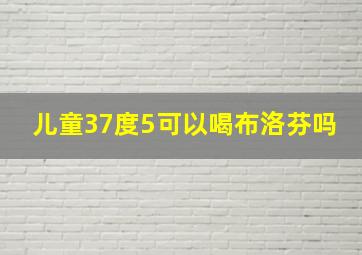 儿童37度5可以喝布洛芬吗